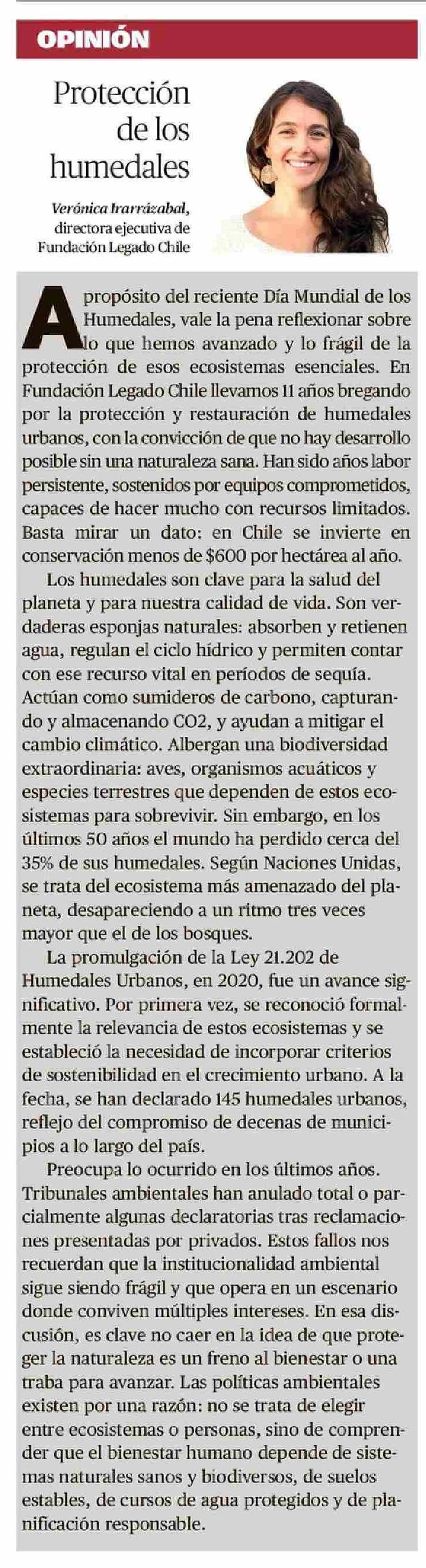 OPINIÓN

Protección de los humedales

Verónica Irarrázabal, directora ejecutiva de Fundación Legado Chile

A propósito del reciente Día Mundial de los Humedales, vale la pena reflexionar sobre lo que hemos avanzado y lo frágil de la protección de esos ecosistemas esenciales. En Fundación Legado Chile llevamos 11 años bregando por la protección y restauración de humedales urbanos, con la convicción de que no hay desarrollo posible sin una naturaleza sana. Han sido años labor persistente, sostenidos por equipos comprometidos, capaces de hacer mucho con recursos limitados. Basta mirar un dato: en Chile se invierte en conservación menos de $600 por hectárea al año.

Los humedales son clave para la salud del planeta y para nuestra calidad de vida. Son verdaderas esponjas naturales: absorben y retienen agua, regulan el ciclo hídrico y permiten contar con ese recurso vital en períodos de sequía. Actúan como sumideros de carbono, capturando y almacenando CO2, y ayudan a mitigar el cambio climático. Albergan una biodiversidad extraordinaria: aves, organismos acuáticos y especies terrestres que dependen de estos ecosistemas para sobrevivir. Sin embargo, en los últimos 50 años el mundo ha perdido cerca del 35% de sus humedales. Según Naciones Unidas, se trata del ecosistema más amenazado del planeta, desapareciendo a un ritmo tres veces mayor que el de los bosques.

La promulgación de la Ley 21.202 de Humedales Urbanos, en 2020, fue un avance significativo. Por primera vez, se reconoció formalmente la relevancia de estos ecosistemas y se estableció la necesidad de incorporar criterios de sostenibilidad en el crecimiento urbano. A la fecha, se han declarado 145 humedales urbanos, reflejo del compromiso de decenas de municipios a lo largo del país.

Preocupa lo ocurrido en los últimos años. Tribunales ambientales han anulado total o parcialmente algunas declaratorias tras reclamaciones presentadas por privados. Estos fallos nos recuerdan que la institucionalidad ambiental sigue siendo frágil y que opera en un escenario donde conviven múltiples intereses. En esa discusión, es clave no caer en la idea de que proteger la naturaleza es un freno al bienestar o una traba para avanzar. Las políticas ambientales existen por una razón: no se trata de elegir entre ecosistemas o personas, sino de comprender que el bienestar humano depende de sistemas naturales sanos y biodiversos, de suelos estables, de cursos de agua protegidos y de planificación responsable.